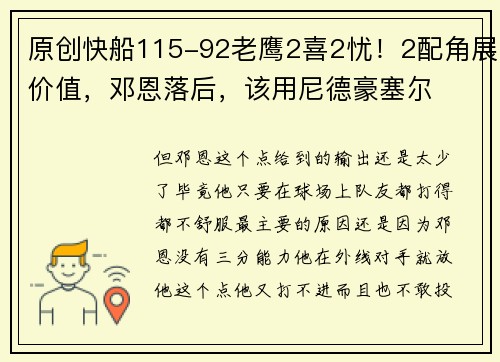 原创快船115-92老鹰2喜2忧！2配角展价值，邓恩落后，该用尼德豪塞尔

但邓恩这个点给到的输出还是太少了毕竟他只要在球场上队友都打得都不舒服最主要的原因还是因为邓恩没有三分能力他在外线对手就放他这个点他又打不进而且也不敢投